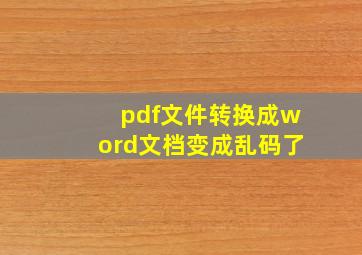 pdf文件转换成word文档变成乱码了